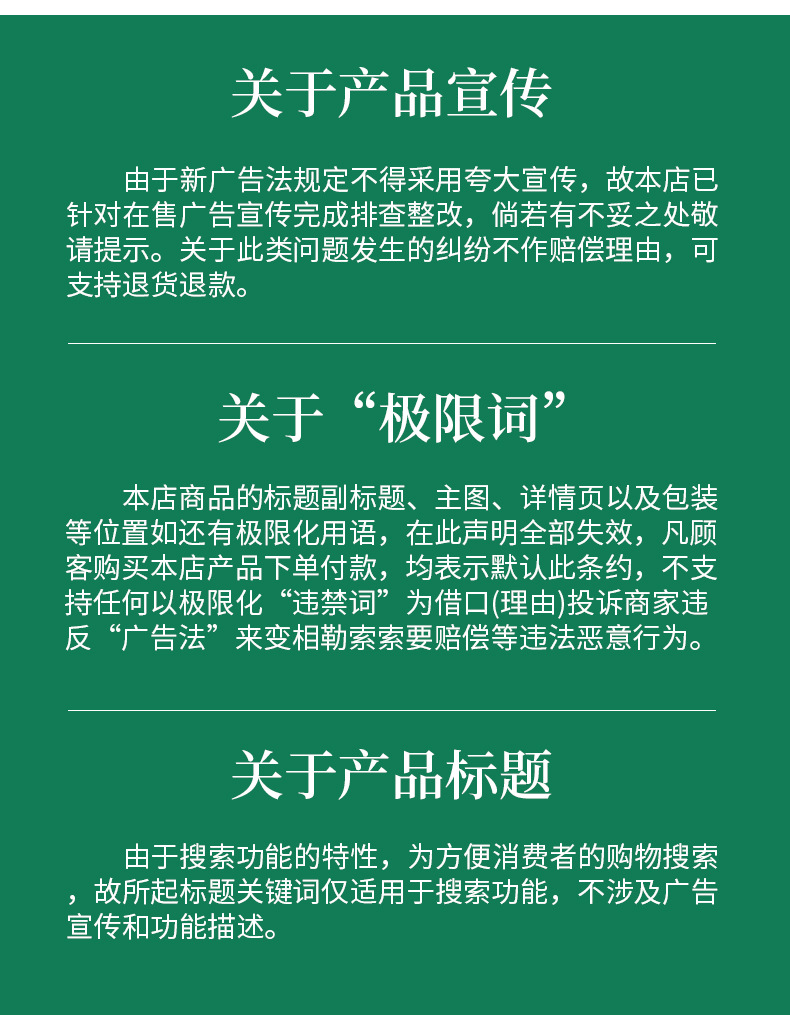 关于产品宣传

由于新广告法规定不得采用夸大宣传，故本店已针对在售广告宣传完成排查整改，倘若有不妥之处敬请提示。关于此类问题发生的纠纷不作赔偿理由，可支持退货退款。

关于“极限词”

本店商品的标题副标题、主图、详情页以及包装等位置如还有极限化用语，在此声明全部失效，凡顾客购买本店产品下单付款，均表示默认此条约，不支持任何以极限化“违禁词”为借口(理由)投诉商家违反“广告法”来变相勒索索要赔偿等违法恶意行为。

关于产品标题

由于搜索功能的特性，为方便消费者的购物搜索，故所起标题关键词仅适用于搜索功能，不涉及广告宣传和功能描述。